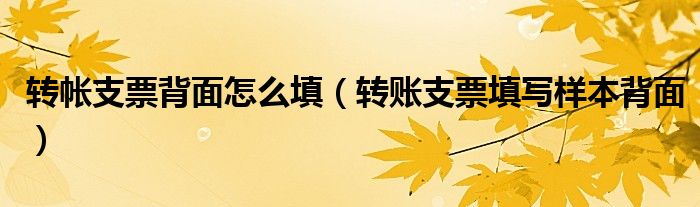 转帐支票背面怎么填（转账支票填写样本背面）